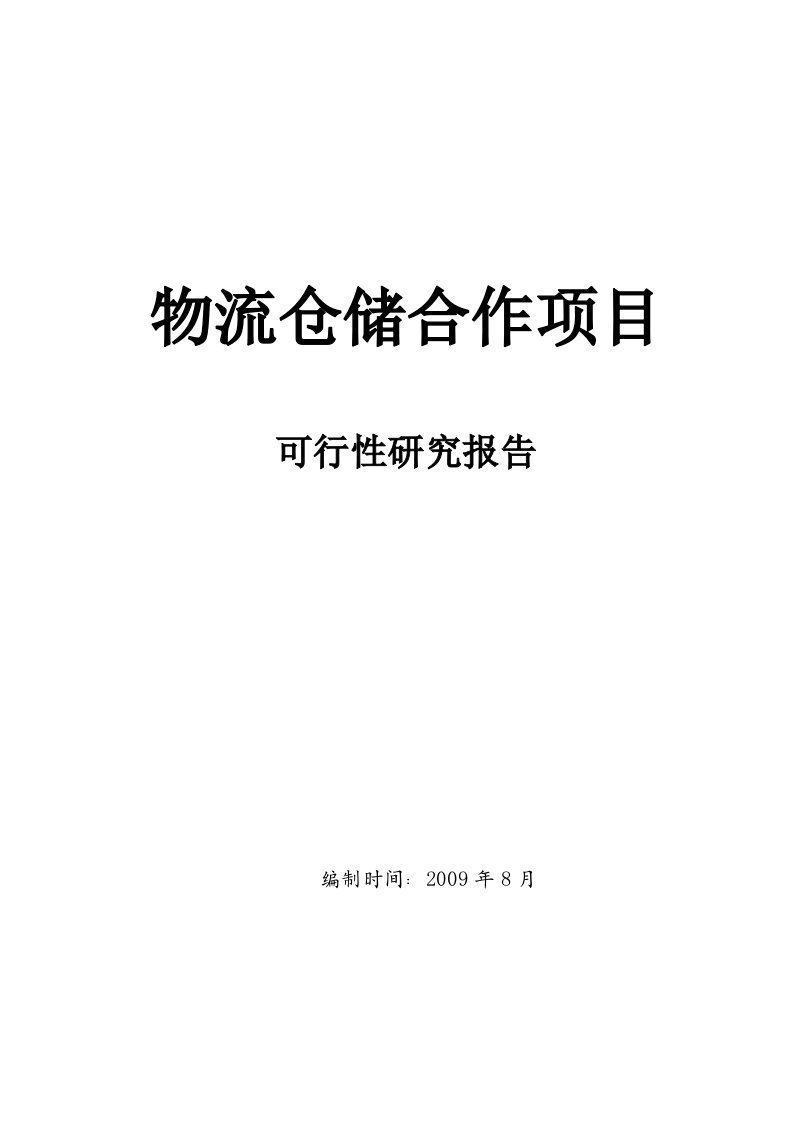 物流仓储合作项目

可行性研究报告

编制时间：2009 年 8 月